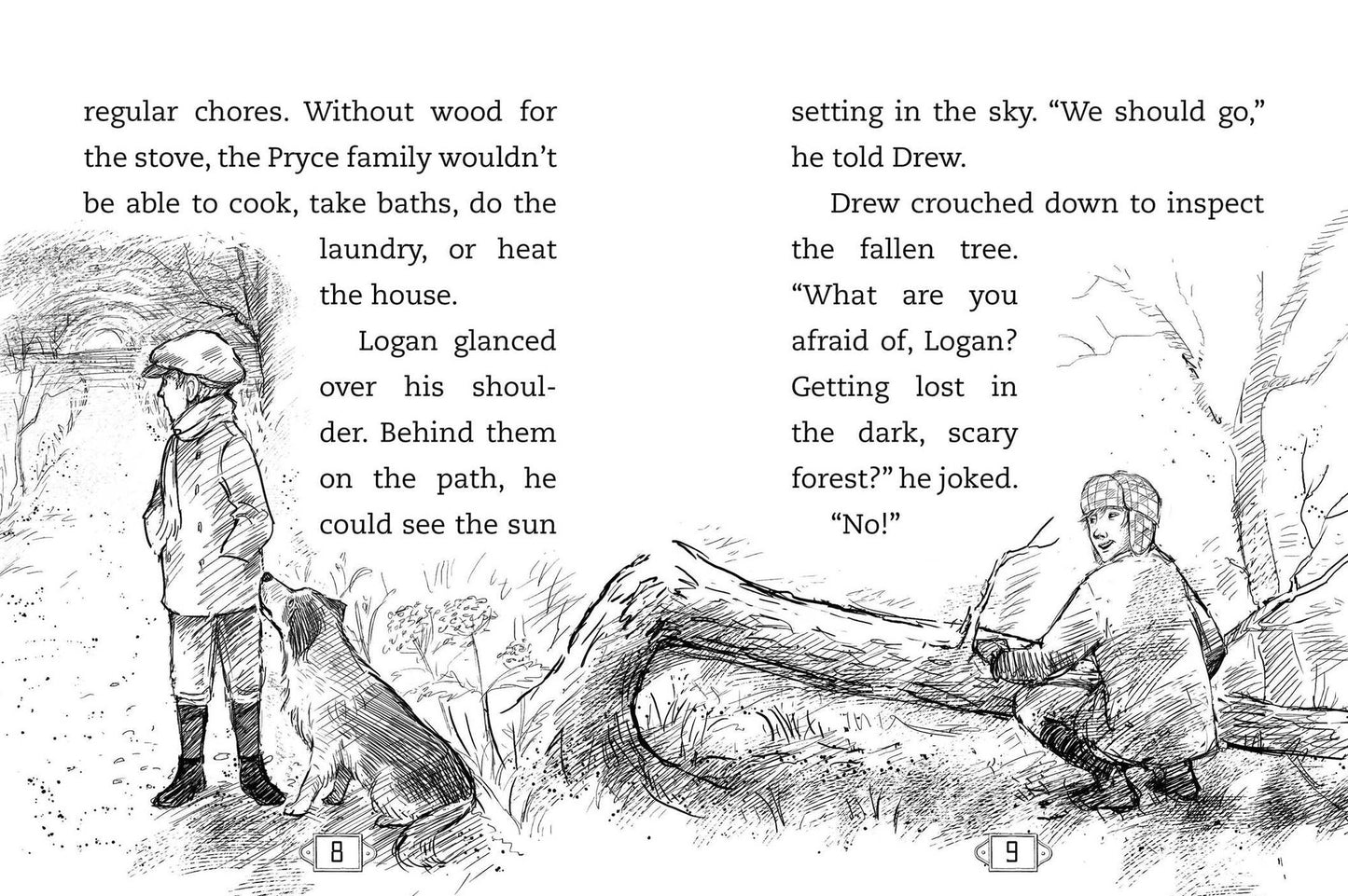 regular chores. Without wood for the stove, the Pryce family wouldn't be able to cook, take baths, do the laundry, or heat the house.

Logan glanced over his shoulder. Behind them on the path, he could see the sun

8

setting in the sky. "We should go," he told Drew.

Drew crouched down to inspect the fallen tree. "What are you afraid of, Logan? Getting lost in the dark, scary forest?" he joked.

"No!"

9